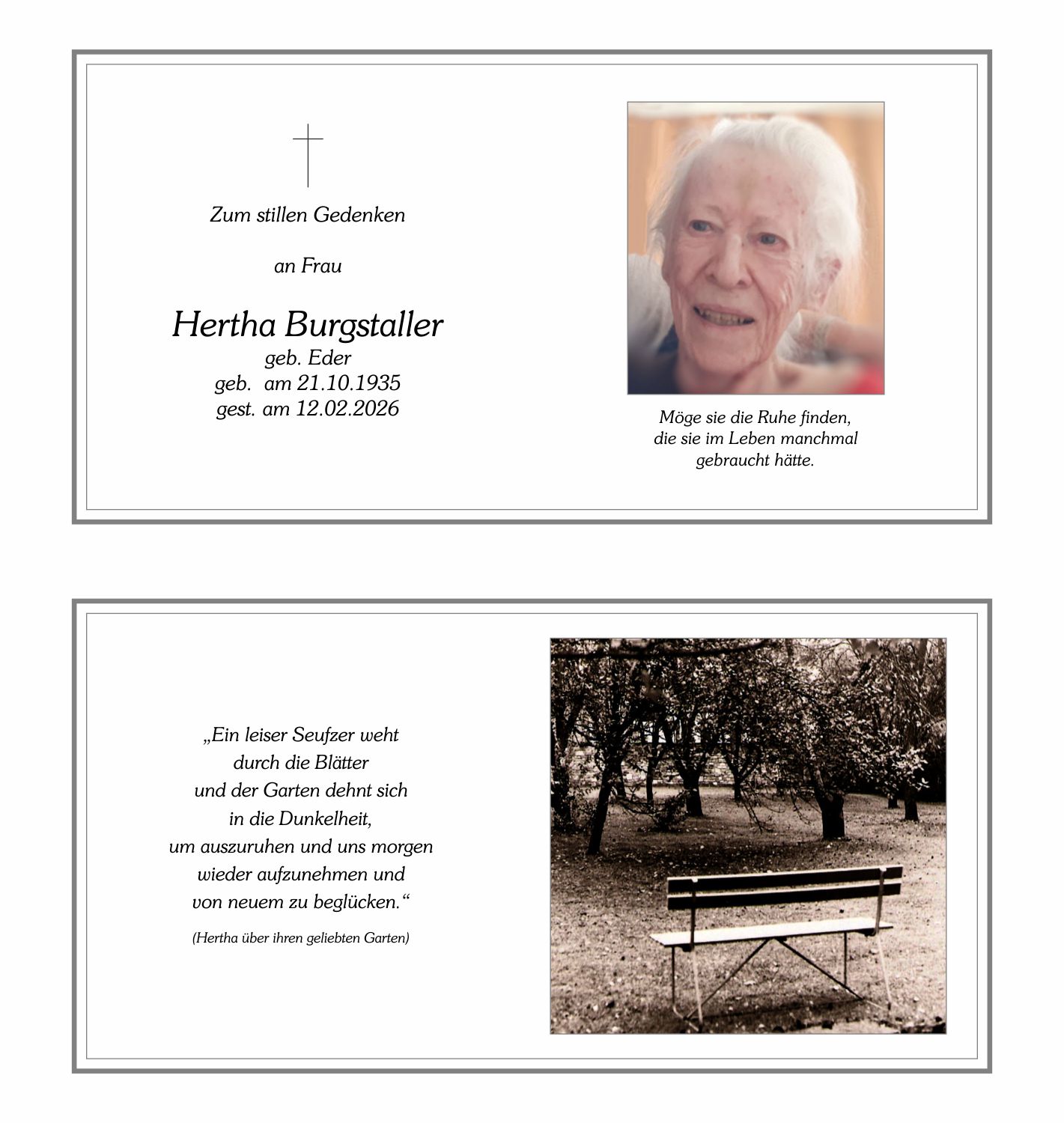 Zum stillen Gedenken

an Frau

Hertha Burgstaller
geb. Eder
geb. am 21.10.1935
gest. am 12.02.2026

Möge sie die Ruhe finden,
die sie im Leben manchmal
gebraucht hätte.

„Ein leiser Seufzer weht
durch die Blätter
und der Garten dehnt sich
in die Dunkelheit,
um auszuruhen und uns morgen
wieder aufzunehmen und
von neuem zu beglücken.“

(Hertha über ihren geliebten Garten)